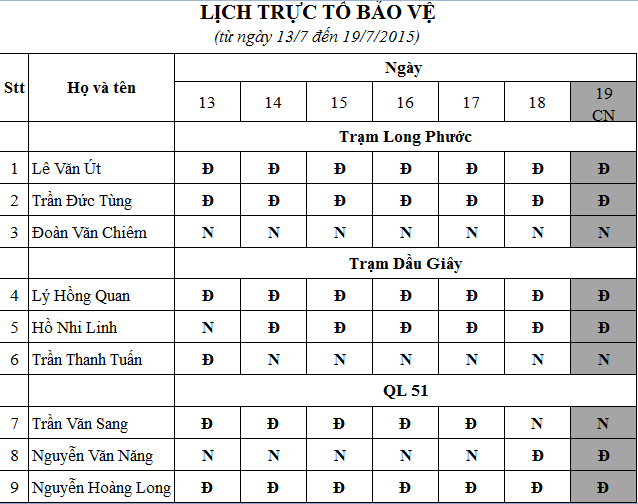 LỊCH TRỰC TỔ BẢO VỆ
(từ ngày 13/7 đến 19/7/2015)

| Stt | Họ và tên | Ngày | | | | | | |
|---|---|---|---|---|---|---|---|---|
| | | 13 | 14 | 15 | 16 | 17 | 18 | 19 CN |
| | | Trạm Long Phước | | | | | | |
| 1 | Lê Văn Út | Đ | Đ | Đ | Đ | Đ | Đ | Đ |
| 2 | Trần Đức Tùng | Đ | Đ | Đ | Đ | Đ | Đ | Đ |
| 3 | Đoàn Văn Chiêm | N | N | N | N | N | N | N |
| | | Trạm Dầu Giây | | | | | | |
| 4 | Lý Hồng Quan | Đ | Đ | Đ | Đ | Đ | Đ | Đ |
| 5 | Hồ Nhi Linh | N | Đ | Đ | Đ | Đ | Đ | Đ |
| 6 | Trần Thanh Tuấn | Đ | N | N | N | N | N | N |
| | | QL 51 | | | | | | |
| 7 | Trần Văn Sang | Đ | Đ | Đ | Đ | Đ | N | N |
| 8 | Nguyễn Văn Năng | N | N | N | N | N | Đ | Đ |
| 9 | Nguyễn Hoàng Long | Đ | Đ | Đ | Đ | Đ | Đ | Đ |